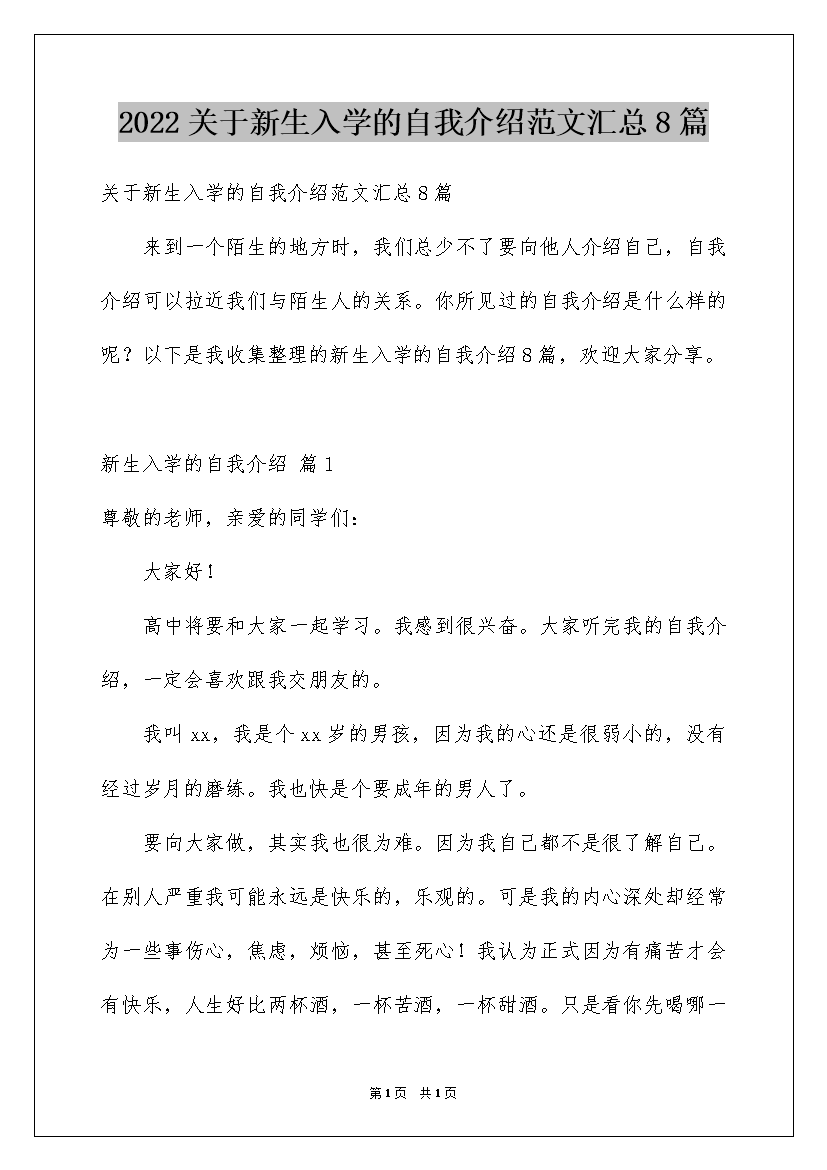 2022关于新生入学的自我介绍范文汇总8篇

关于新生入学的自我介绍范文汇总8篇

来到一个陌生的地方时，我们总少不了要向他人介绍自己，自我介绍可以拉近我们与陌生人的关系。你所见过的自我介绍是什么样的呢？以下是我收集整理的新生入学的自我介绍8篇，欢迎大家分享。

新生入学的自我介绍 篇1

尊敬的老师，亲爱的同学们：

大家好！

高中将要和大家一起学习。我感到很兴奋。大家听完我的自我介绍，一定会喜欢跟我交朋友的。

我叫xx，我是个xx岁的男孩，因为我的心还是很弱小的，没有经过岁月的磨练。我也快是个要成年的男人了。

要向大家做，其实我也很为难。因为我自己都不是很了解自己。在别人严重我可能永远是快乐的，乐观的。可是我的内心深处却经常为一些事伤心，焦虑，烦恼，甚至死心！我认为正式因为有痛苦才会有快乐，人生好比两杯酒，一杯苦酒，一杯甜酒。只是看你先喝哪一

第1页 共1页